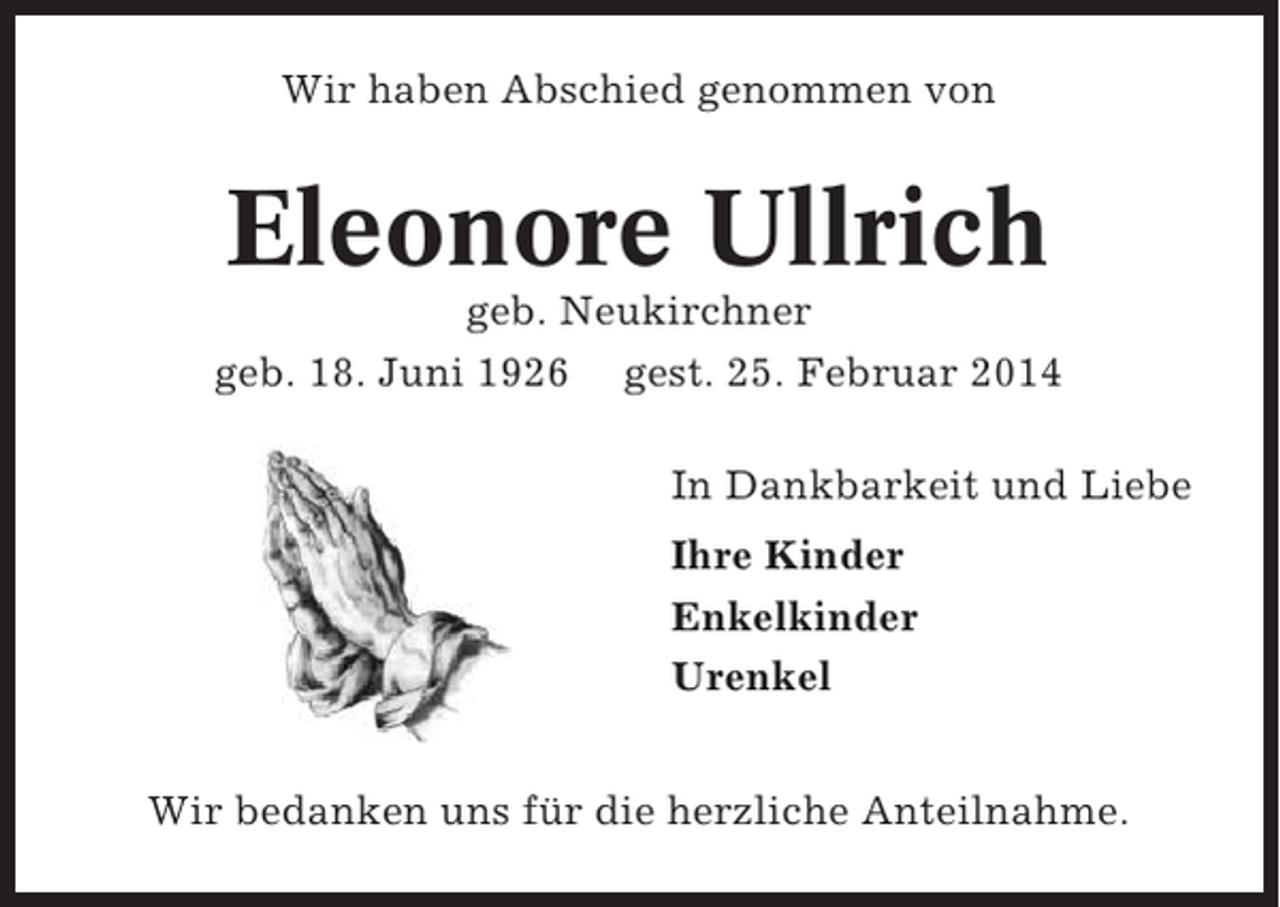 Wir haben Abschied genommen von

Eleonore Ullrich

geb. Neukirchner

geb. 18. Juni 1926 gest. 25. Februar 2014

In Dankbarkeit und Liebe

Ihre Kinder

Enkelkinder

Urenkel

Wir bedanken uns für die herzliche Anteilnahme.